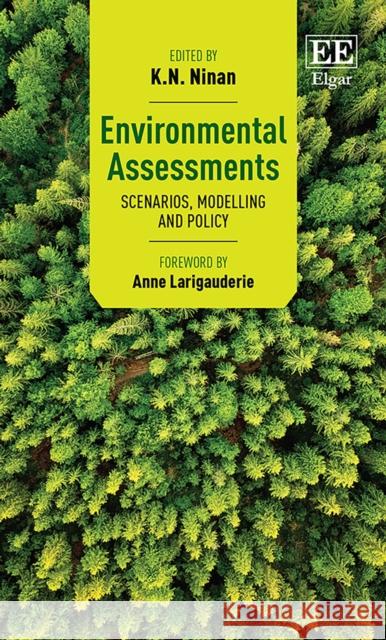 EDITED BY
K.N. Ninan

Environmental Assessments

SCENARIOS, MODELLING AND POLICY

FOREWORD BY
Anne Larigauderie

EE
Elgar